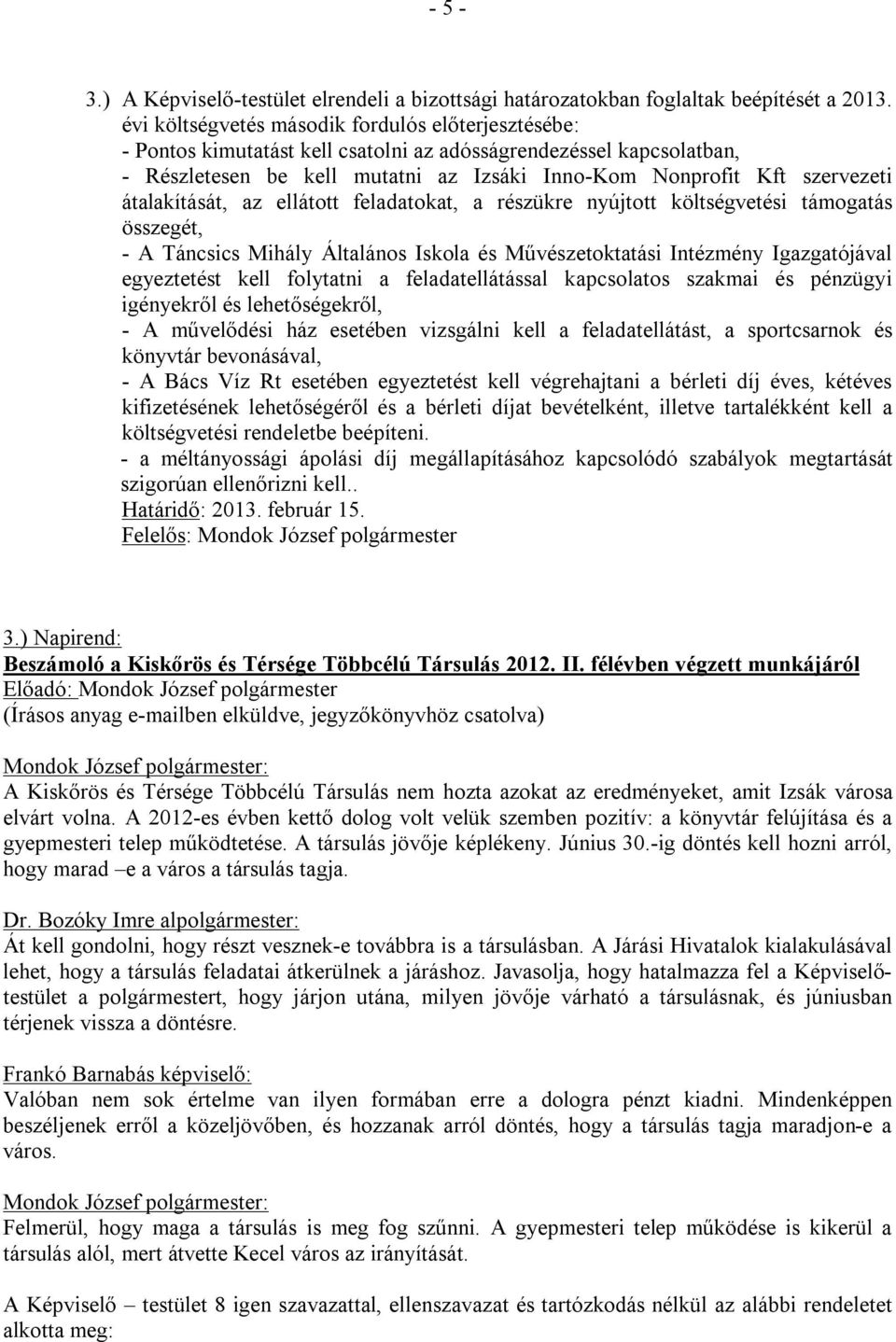 - 5 -

3.) A Képviselő-testület elrendeli a bizottsági határozatokban foglaltak beépítését a 2013. évi költségvetés második fordulós előterjesztésébe:
- Pontos kimutatást kell csatolni az adósságrendezéssel kapcsolatban,
- Részletesen be kell mutatni az Izsáki Inno-Kom Nonprofit Kft szervezeti átalakítását, az ellátott feladatokat, a részükre nyújtott költségvetési támogatás összegét,
- A Táncsics Mihály Általános Iskola és Művészetoktatási Intézmény Igazgatójával egyeztetést kell folytatni a feladatellátással kapcsolatos szakmai és pénzügyi igényekről és lehetőségekről,
- A művelődési ház esetében vizsgálni kell a feladatellátást, a sportcsarnok és könyvtár bevonásával,
- A Bács Víz Rt esetében egyeztetést kell végrehajtani a bérleti díj éves, kétéves kifizetésének lehetőségéről és a bérleti díjat bevételként, illetve tartalékként kell a költségvetési rendeletbe beépíteni.
- a méltányossági ápolási díj megállapításához kapcsolódó szabályok megtartását szigorúan ellenőrizni kell..
Határidő: 2013. február 15.
Felelős: Mondok József polgármester

3.) Napirend:
Beszámoló a Kiskőrös és Térsége Többcélú Társulás 2012. II. félévben végzett munkájáról
Előadó: Mondok József polgármester
(Írásos anyag e-mailben elküldve, jegyzőkönyvhöz csatolva)

Mondok József polgármester:
A Kiskőrös és Térsége Többcélú Társulás nem hozta azokat az eredményeket, amit Izsák városa elvárt volna. A 2012-es évben kettő dolog volt velük szemben pozitív: a könyvtár felújítása és a gyepmesteri telep működtetése. A társulás jövője képlékeny. Június 30.-ig döntés kell hozni arról, hogy marad –e a város a társulás tagja.

Dr. Bozóky Imre alpolgármester:
Át kell gondolni, hogy részt vesznek-e továbbra is a társulásban. A Járási Hivatalok kialakulásával lehet, hogy a társulás feladatai átkerülnek a járáshoz. Javasolja, hogy hatalmazza fel a Képviselő-testület a polgármestert, hogy járjon utána, milyen jövője várható a társulásnak, és júniusban térjenek vissza a döntésre.

Frankó Barnabás képviselő:
Valóban nem sok értelme van ilyen formában erre a dologra pénzt kiadni. Mindenképpen beszéljenek erről a közeljövőben, és hozzanak arról döntés, hogy a társulás tagja maradjon-e a város.

Mondok József polgármester:
Felmerül, hogy maga a társulás is meg fog szűnni. A gyepmesteri telep működése is kikerül a társulás alól, mert átvette Kecel város az irányítását.

A Képviselő – testület 8 igen szavazattal, ellenszavazat és tartózkodás nélkül az alábbi rendeletet alkotta meg: